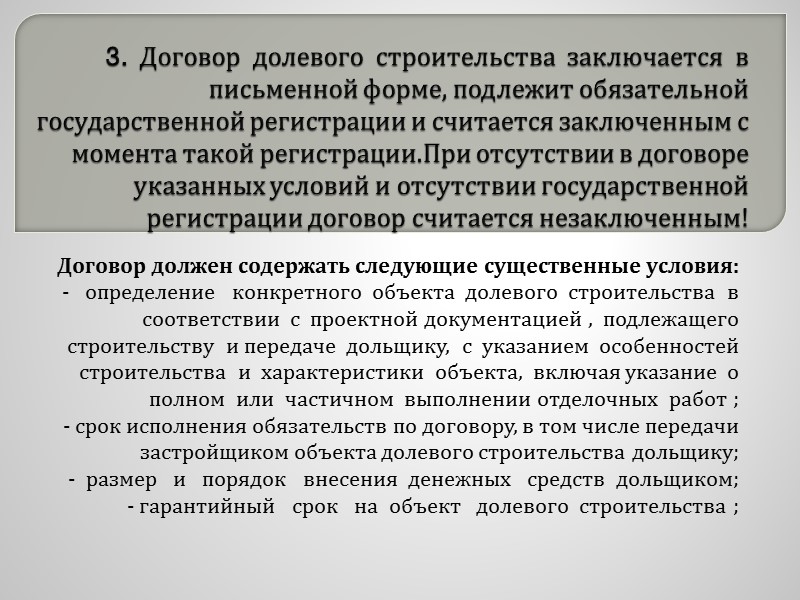 3. Договор долевого строительства заключается в письменной форме, подлежит обязательной государственной регистрации и считается заключенным с момента такой регистрации.При отсутствии в договоре указанных условий и отсутствии государственной регистрации договор считается незаключенным!

Договор должен содержать следующие существенные условия:
- определение конкретного объекта долевого строительства в соответствии с проектной документацией , подлежащего строительству и передаче дольщику, с указанием особенностей строительства и характеристики объекта, включая указание о полном или частичном выполнении отделочных работ ;
- срок исполнения обязательств по договору, в том числе передачи застройщиком объекта долевого строительства дольщику;
- размер и порядок внесения денежных средств дольщиком;
- гарантийный срок на объект долевого строительства ;